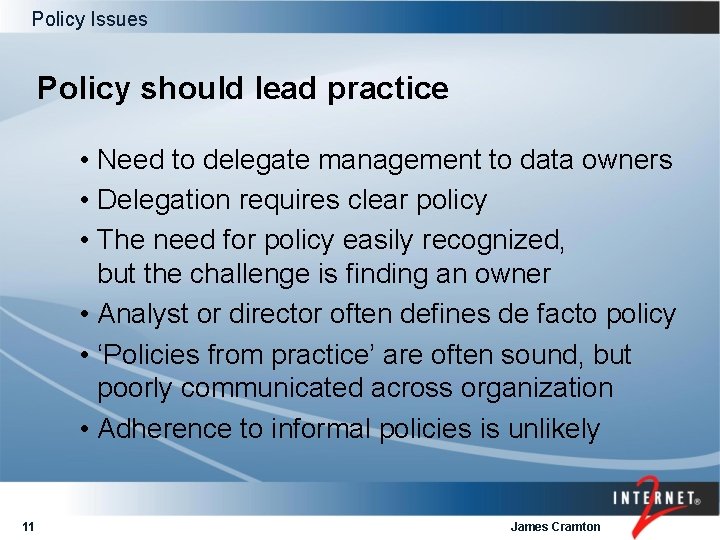 Policy Issues

Policy should lead practice

• Need to delegate management to data owners
• Delegation requires clear policy
• The need for policy easily recognized, but the challenge is finding an owner
• Analyst or director often defines de facto policy
• ‘Policies from practice’ are often sound, but poorly communicated across organization
• Adherence to informal policies is unlikely

INTERNET® 2

11

James Cramton